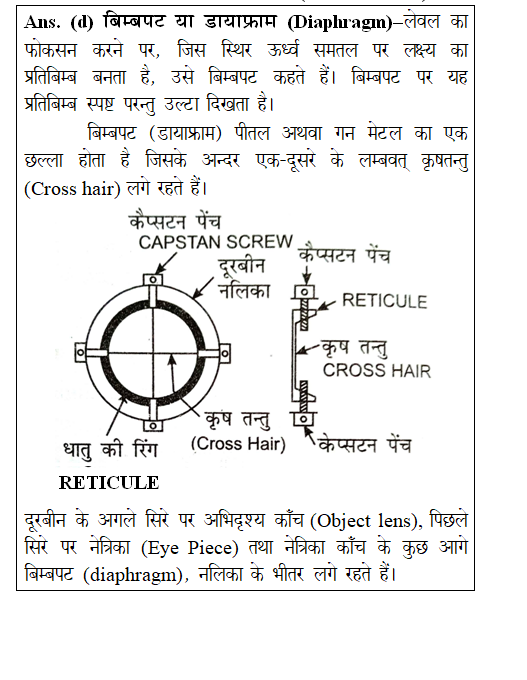 Ans. (d) बिम्बपट या डायाफ्राम (Diaphragm)–लेवल का फोकसन करने पर, जिस स्थिर ऊर्ध्व समतल पर लक्ष्य का प्रतिबिम्ब बनता है, उसे बिम्बपट कहते हैं। बिम्बपट पर यह प्रतिबिम्ब स्पष्ट परन्तु उल्टा दिखता है।

बिम्बपट (डायाफ्राम) पीतल अथवा गन मेटल का एक छल्ला होता है जिसके अन्दर एक-दूसरे के लम्बवत् कृषतन्तु (Cross hair) लगे रहते हैं।

कैप्सटन पेंच
CAPSTAN SCREW
दूरबीन नलिका
कृष तन्तु
(Cross Hair)
धातु की रिंग
RETICULE
कैप्सटन पेंच
RETICULE
कृष तन्तु
CROSS HAIR
केप्सटन पेंच

दूरबीन के अगले सिरे पर अभिदृश्य काँच (Object lens), पिछले सिरे पर नेत्रिका (Eye Piece) तथा नेत्रिका काँच के कुछ आगे बिम्बपट (diaphragm), नलिका के भीतर लगे रहते हैं।